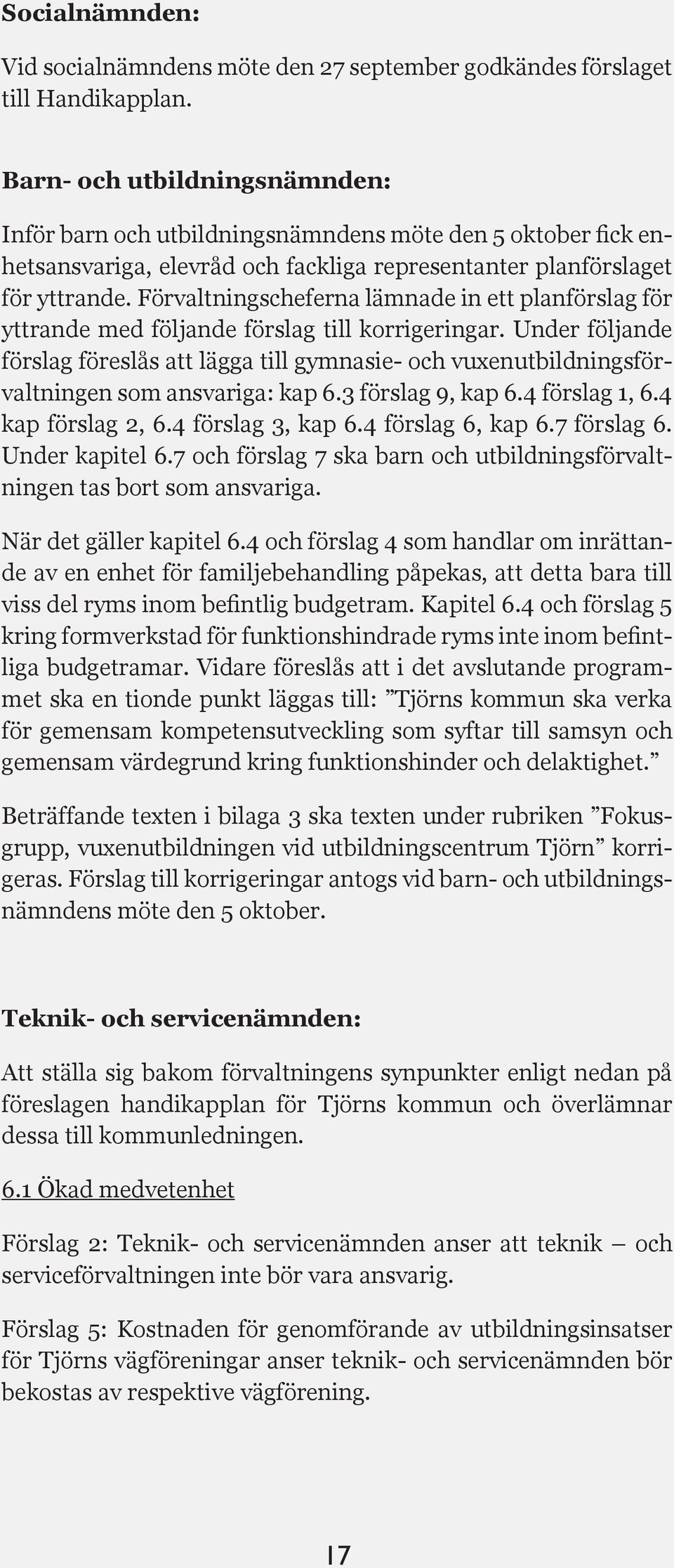 Socialnämnden:

Vid socialnämndens möte den 27 september godkändes förslaget till Handikapplan.

Barn- och utbildningsnämnden:

Inför barn och utbildningsnämndens möte den 5 oktober fick enhetsansvariga, elevråd och fackliga representanter planförslaget för yttrande. Förvaltningscheferna lämnade in ett planförslag för yttrande med följande förslag till korrigeringar. Under följande förslag föreslås att lägga till gymnasie- och vuxenutbildningsförvaltningen som ansvariga: kap 6.3 förslag 9, kap 6.4 förslag 1, 6.4 kap förslag 2, 6.4 förslag 3, kap 6.4 förslag 6, kap 6.7 förslag 6. Under kapitel 6.7 och förslag 7 ska barn och utbildningsförvaltningen tas bort som ansvariga.

När det gäller kapitel 6.4 och förslag 4 som handlar om inrättande av en enhet för familjebehandling påpekas, att detta bara till viss del ryms inom befintlig budgetram. Kapitel 6.4 och förslag 5 kring formverkstad för funktionshindrade ryms inte inom befintliga budgetramar. Vidare föreslås att i det avslutande programmet ska en tionde punkt läggas till: ”Tjörns kommun ska verka för gemensam kompetensutveckling som syftar till samsyn och gemensam värdegrund kring funktionshinder och delaktighet.”

Beträffande texten i bilaga 3 ska texten under rubriken ”Fokusgrupp, vuxenutbildningen vid utbildningscentrum Tjörn” korrigeras. Förslag till korrigeringar antogs vid barn- och utbildningsnämndens möte den 5 oktober.

Teknik- och servicenämnden:

Att ställa sig bakom förvaltningens synpunkter enligt nedan på föreslagen handikapplan för Tjörns kommun och överlämnar dessa till kommunledningen.

6.1 Ökad medvetenhet

Förslag 2: Teknik- och servicenämnden anser att teknik – och serviceförvaltningen inte bör vara ansvarig.

Förslag 5: Kostnaden för genomförande av utbildningsinsatser för Tjörns vägföreningar anser teknik- och servicenämnden bör bekostas av respektive vägförening.

17